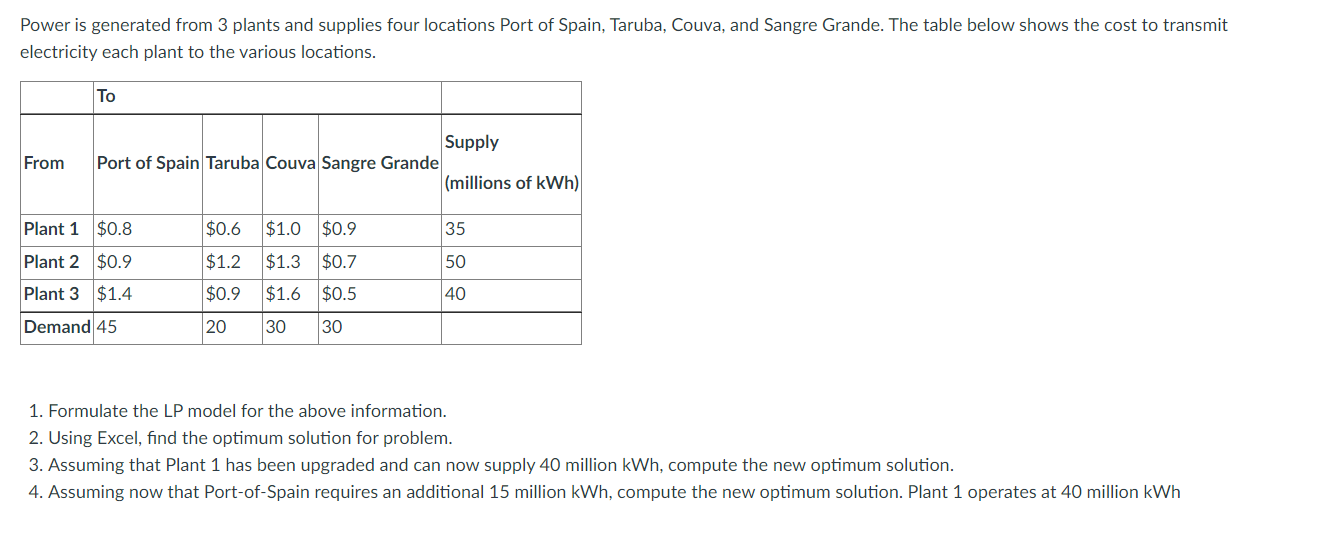 Power is generated from 3 plants and supplies four locations Port of Spain, Taruba, Couva, and Sangre Grande. The table below shows the cost to transmit electricity each plant to the various locations.

| | To | | | | |
|---|---|---|---|---|---|
| From | Port of Spain | Taruba | Couva | Sangre Grande | Supply (millions of kWh) |
| Plant 1 | \$0.8 | \$0.6 | \$1.0 | \$0.9 | 35 |
| Plant 2 | \$0.9 | \$1.2 | \$1.3 | \$0.7 | 50 |
| Plant 3 | \$1.4 | \$0.9 | \$1.6 | \$0.5 | 40 |
| Demand | 45 | 20 | 30 | 30 | |

1. Formulate the LP model for the above information.
2. Using Excel, find the optimum solution for problem.
3. Assuming that Plant 1 has been upgraded and can now supply 40 million kWh, compute the new optimum solution.
4. Assuming now that Port-of-Spain requires an additional 15 million kWh, compute the new optimum solution. Plant 1 operates at 40 million kWh